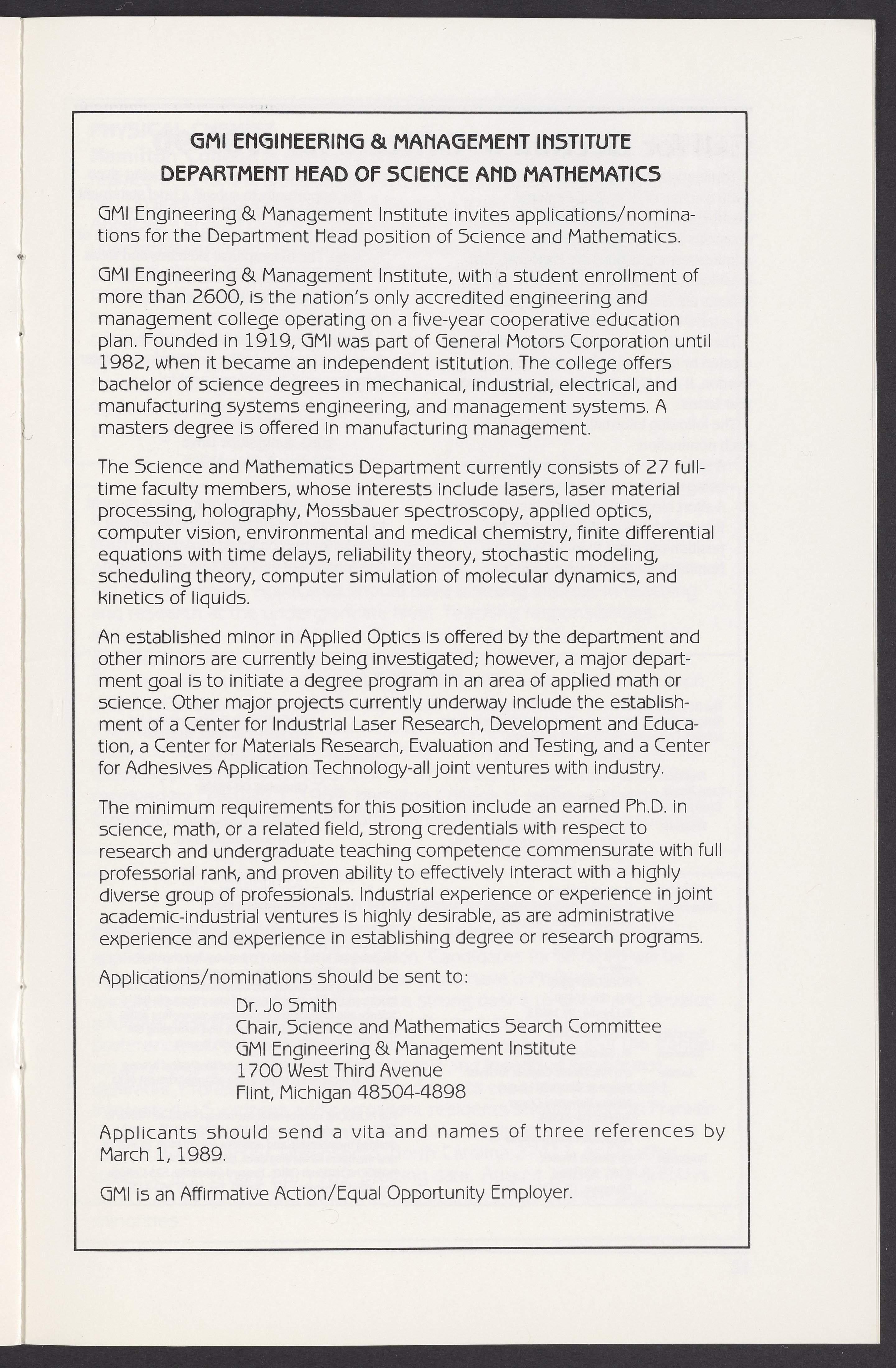 GMI ENGINEERING & MANAGEMENT INSTITUTE
DEPARTMENT HEAD OF SCIENCE AND MATHEMATICS

GMI Engineering & Management Institute invites applications/nominations for the Department Head position of Science and Mathematics.

GMI Engineering & Management Institute, with a student enrollment of more than 2600, is the nation's only accredited engineering and management college operating on a five-year cooperative education plan. Founded in 1919, GMI was part of General Motors Corporation until 1982, when it became an independent istitution. The college offers bachelor of science degrees in mechanical, industrial, electrical, and manufacturing systems engineering, and management systems. A masters degree is offered in manufacturing management.

The Science and Mathematics Department currently consists of 27 full-time faculty members, whose interests include lasers, laser material processing, holography, Mossbauer spectroscopy, applied optics, computer vision, environmental and medical chemistry, finite differential equations with time delays, reliability theory, stochastic modeling, scheduling theory, computer simulation of molecular dynamics, and kinetics of liquids.

An established minor in Applied Optics is offered by the department and other minors are currently being investigated; however, a major department goal is to initiate a degree program in an area of applied math or science. Other major projects currently underway include the establishment of a Center for Industrial Laser Research, Development and Education, a Center for Materials Research, Evaluation and Testing, and a Center for Adhesives Application Technology-all joint ventures with industry.

The minimum requirements for this position include an earned Ph.D. in science, math, or a related field, strong credentials with respect to research and undergraduate teaching competence commensurate with full professorial rank, and proven ability to effectively interact with a highly diverse group of professionals. Industrial experience or experience in joint academic-industrial ventures is highly desirable, as are administrative experience and experience in establishing degree or research programs.

Applications/nominations should be sent to:

Dr. Jo Smith
Chair, Science and Mathematics Search Committee
GMI Engineering & Management Institute
1700 West Third Avenue
Flint, Michigan 48504-4898

Applicants should send a vita and names of three references by March 1, 1989.

GMI is an Affirmative Action/Equal Opportunity Employer.